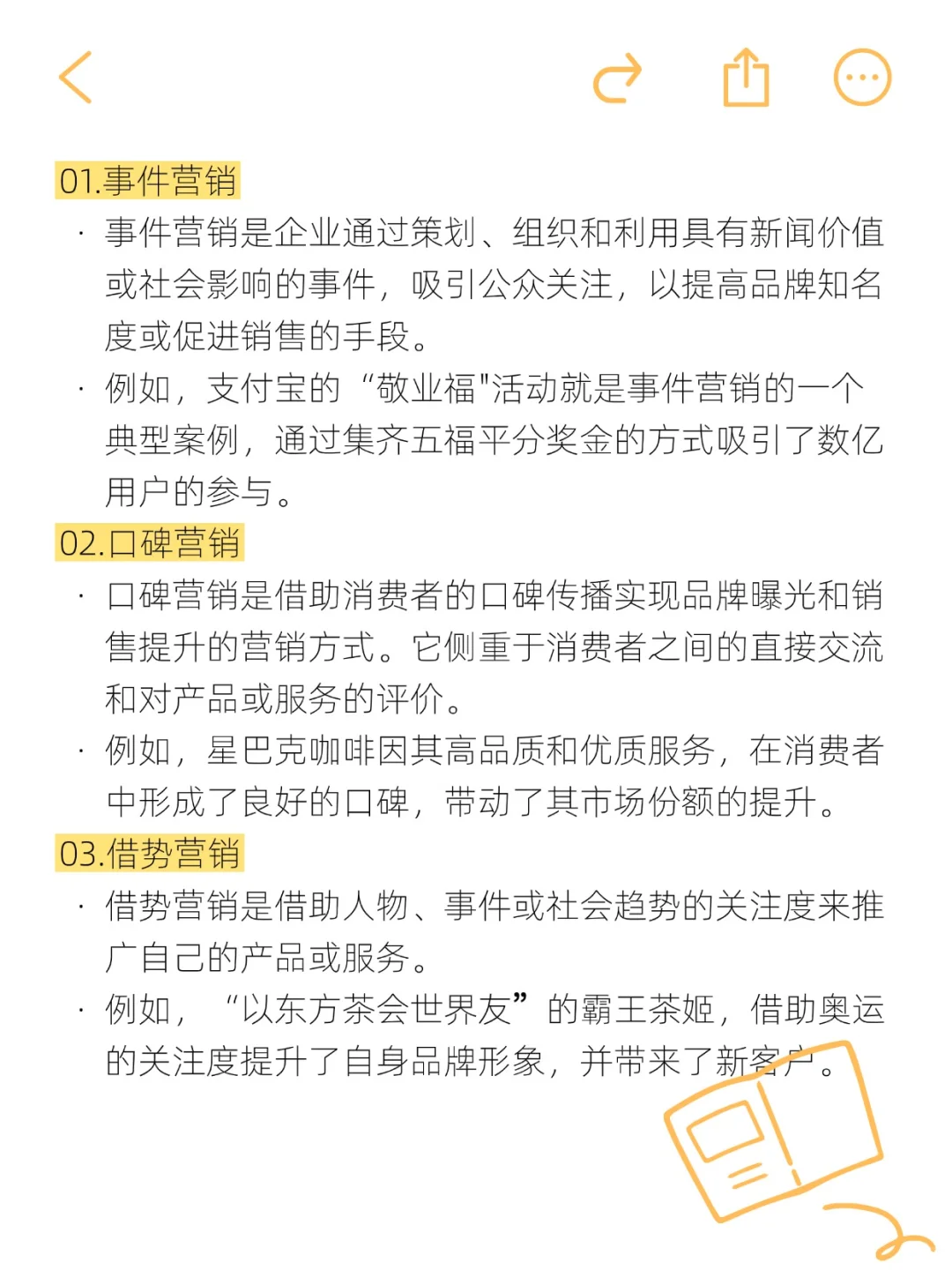 01.事件营销

· 事件营销是企业通过策划、组织和利用具有新闻价值或社会影响的事件，吸引公众关注，以提高品牌知名度或促进销售的手段。

· 例如，支付宝的“敬业福"活动就是事件营销的一个典型案例，通过集齐五福平分奖金的方式吸引了数亿用户的参与。

02.口碑营销

· 口碑营销是借助消费者的口碑传播实现品牌曝光和销售提升的营销方式。它侧重于消费者之间的直接交流和对产品或服务的评价。

· 例如，星巴克咖啡因其高品质和优质服务，在消费者中形成了良好的口碑，带动了其市场份额的提升。

03.借势营销

· 借势营销是借助人物、事件或社会趋势的关注度来推广自己的产品或服务。

· 例如，“以东方茶会世界友”的霸王茶姬，借助奥运的关注度提升了自身品牌形象，并带来了新客户。